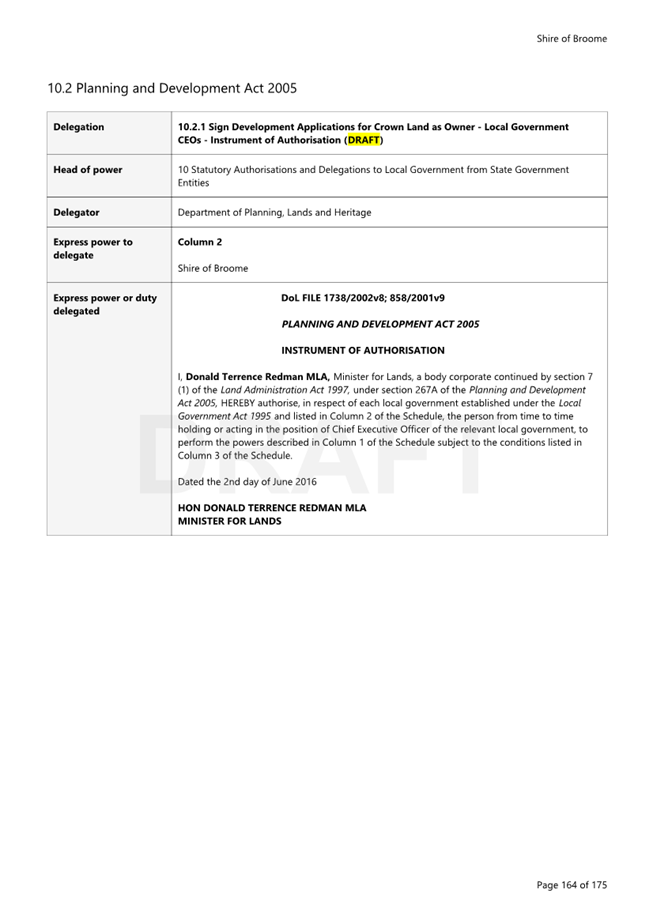 Shire of Broome

10.2 Planning and Development Act 2005

| Delegation | 10.2.1 Sign Development Applications for Crown Land as Owner - Local Government CEOs - Instrument of Authorisation (DRAFT) |
|---|---|
| Head of power | 10 Statutory Authorisations and Delegations to Local Government from State Government Entities |
| Delegator | Department of Planning, Lands and Heritage |
| Express power to delegate | Column 2<br><br>Shire of Broome |
| Express power or duty delegated | DoL FILE 1738/2002v8; 858/2001v9<br><br>PLANNING AND DEVELOPMENT ACT 2005<br><br>INSTRUMENT OF AUTHORISATION<br><br>I, Donald Terrence Redman MLA, Minister for Lands, a body corporate continued by section 7 (1) of the Land Administration Act 1997, under section 267A of the Planning and Development Act 2005, HEREBY authorise, in respect of each local government established under the Local Government Act 1995 and listed in Column 2 of the Schedule, the person from time to time holding or acting in the position of Chief Executive Officer of the relevant local government, to perform the powers described in Column 1 of the Schedule subject to the conditions listed in Column 3 of the Schedule.<br><br>Dated the 2nd day of June 2016<br><br>HON DONALD TERRENCE REDMAN MLA<br>MINISTER FOR LANDS |

DRAFT

Page 164 of 175